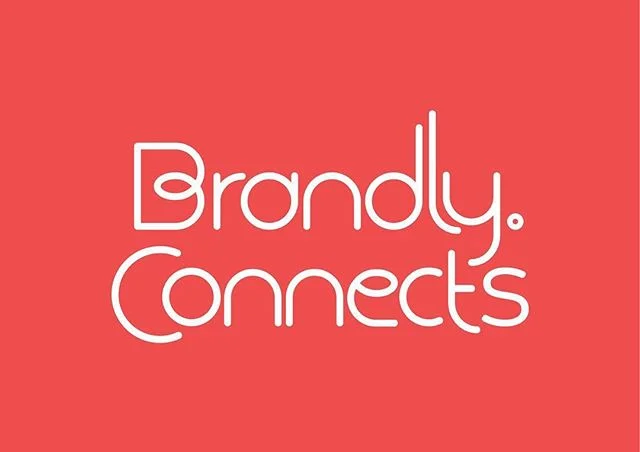 Brandly.
Connects